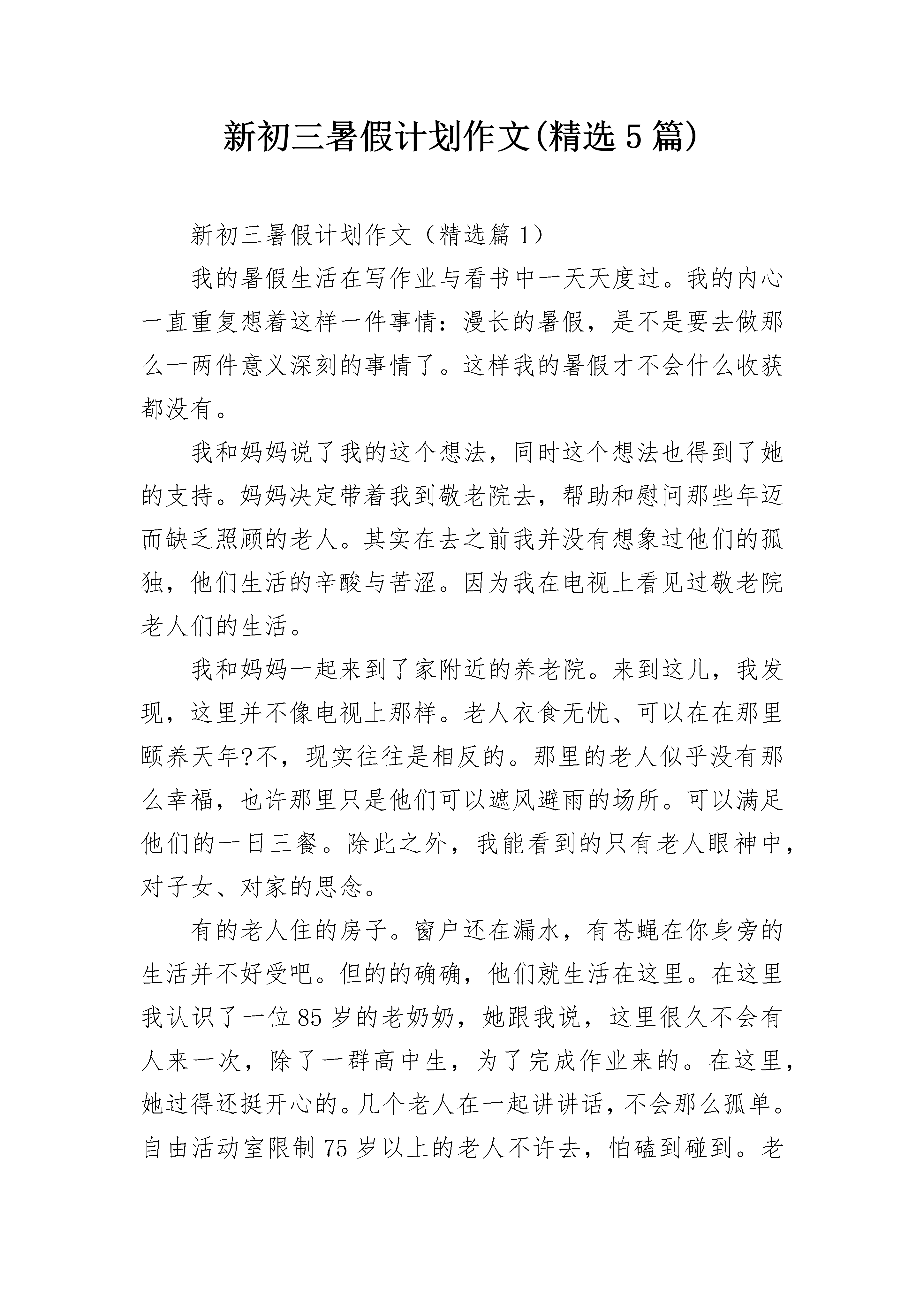 新初三暑假计划作文(精选5篇)

新初三暑假计划作文（精选篇1）

我的暑假生活在写作业与看书中一天天度过。我的内心一直重复想着这样一件事情：漫长的暑假，是不是要去做那么一两件意义深刻的事情了。这样我的暑假才不会什么收获都没有。

我和妈妈说了我的这个想法，同时这个想法也得到了她的支持。妈妈决定带着我到敬老院去，帮助和慰问那些年迈而缺乏照顾的老人。其实在去之前我并没有想象过他们的孤独，他们生活的辛酸与苦涩。因为我在电视上看见过敬老院老人们的生活。

我和妈妈一起来到了家附近的养老院。来到这儿，我发现，这里并不像电视上那样。老人衣食无忧、可以在在那里颐养天年?不，现实往往是相反的。那里的老人似乎没有那么幸福，也许那里只是他们可以遮风避雨的场所。可以满足他们的一日三餐。除此之外，我能看到的只有老人眼神中，对子女、对家的思念。

有的老人住的房子。窗户还在漏水，有苍蝇在你身旁的生活并不好受吧。但的的确确，他们就生活在这里。在这里我认识了一位85岁的老奶奶，她跟我说，这里很久不会有人来一次，除了一群高中生，为了完成作业来的。在这里，她过得还挺开心的。几个老人在一起讲讲话，不会那么孤单。自由活动室限制75岁以上的老人不许去，怕磕到碰到。老